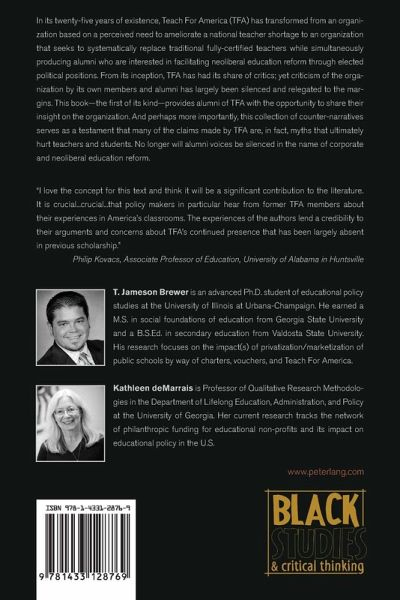 In its twenty-five years of existence, Teach For America (TFA) has transformed from an organization based on a perceived need to ameliorate a national teacher shortage to an organization that seeks to systematically replace traditional fully-certified teachers while simultaneously producing alumni who are interested in facilitating neoliberal education reform through elected political positions. From its inception, TFA has had its share of critics; yet criticism of the organization by its own members and alumni has largely been silenced and relegated to the margins. This book—the first of its kind—provides alumni of TFA with the opportunity to share their insight on the organization. And perhaps more importantly, this collection of counter-narratives serves as a testament that many of the claims made by TFA are, in fact, myths that ultimately hurt teachers and students. No longer will alumni voices be silenced in the name of corporate and neoliberal education reform.

"I love the concept for this text and think it will be a significant contribution to the literature. It is crucial...crucial...that policy makers in particular hear from former TFA members about their experiences in America's classrooms. The experiences of the authors lend a credibility to their arguments and concerns about TFA's continued presence that has been largely absent in previous scholarship."
Philip Kovacs, Associate Professor of Education, University of Alabama in Huntsville

T. Jameson Brewer is an advanced Ph.D. student of educational policy studies at the University of Illinois at Urbana-Champaign. He earned a M.S. in social foundations of education from Georgia State University and a B.S.Ed. in secondary education from Valdosta State University. His research focuses on the impact(s) of privatization/marketization of public schools by way of charters, vouchers, and Teach For America.

Kathleen deMarrais is Professor of Qualitative Research Methodologies in the Department of Lifelong Education, Administration, and Policy at the University of Georgia. Her current research tracks the network of philanthropic funding for educational non-profits and its impact on educational policy in the U.S.

www.peterlang.com

ISBN 978-1-4331-2876-9

9 781433 128769

BLACK STUDIES & critical thinking